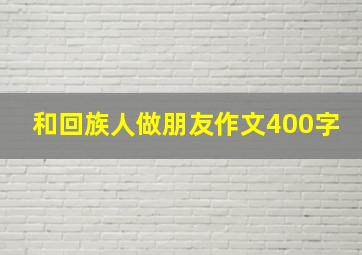 和回族人做朋友作文400字